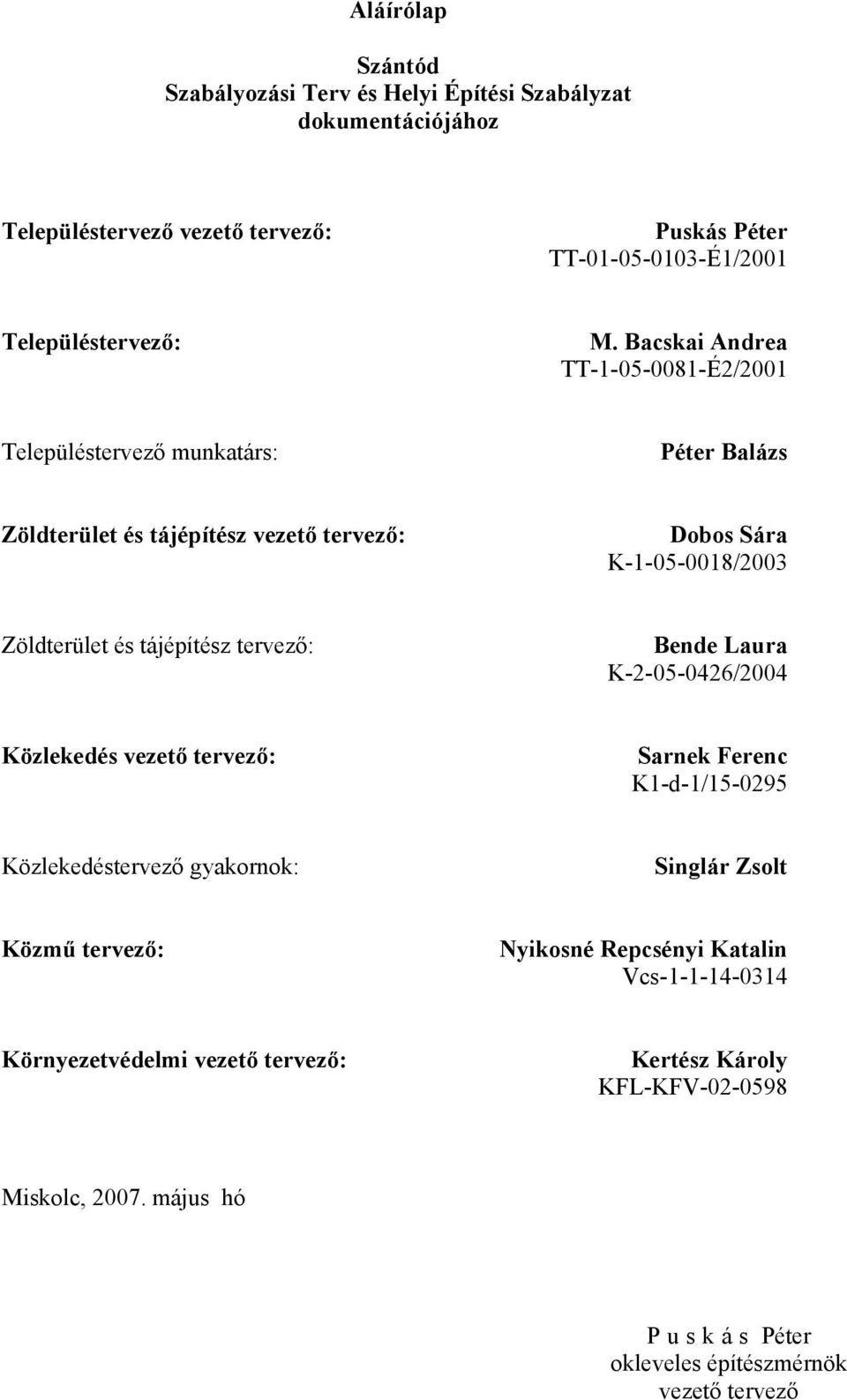 Aláírólap

Szántód
Szabályozási Terv és Helyi Építési Szabályzat
dokumentációjához

Településtervező vezető tervező:

Puskás Péter
TT-01-05-0103-É1/2001

Településtervező:

M. Bacskai Andrea
TT-1-05-0081-É2/2001

Településtervező munkatárs:

Péter Balázs

Zöldterület és tájépítész vezető tervező:

Dobos Sára
K-1-05-0018/2003

Zöldterület és tájépítész tervező:

Bende Laura
K-2-05-0426/2004

Közlekedés vezető tervező:

Sarnek Ferenc
K1-d-1/15-0295

Közlekedéstervező gyakornok:

Singlár Zsolt

Közmű tervező:

Nyikosné Repcsényi Katalin
Vcs-1-1-14-0314

Környezetvédelmi vezető tervező:

Kertész Károly
KFL-KFV-02-0598

Miskolc, 2007. május hó

P u s k á s Péter
okleveles építészmérnök
vezető tervező